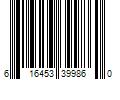 6 16453 39986 0